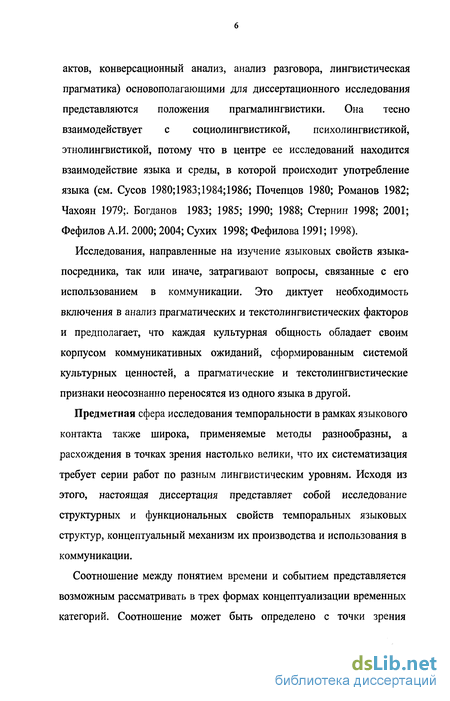 6

актов, конверсационный анализ, анализ разговора, лингвистическая прагматика) основополагающими для диссертационного исследования представляются положения прагмалингвистики. Она тесно взаимодействует с социолингвистикой, психолингвистикой, этнолингвистикой, потому что в центре ее исследований находится взаимодействие языка и среды, в которой происходит употребление языка (см. Сусов 1980;1983;1984;1986; Почепцов 1980; Романов 1982; Чахоян 1979;. Богданов 1983; 1985; 1990; 1988; Стернин 1998; 2001; Фефилов А.И. 2000; 2004; Сухих 1998; Фефилова 1991; 1998).

Исследования, направленные на изучение языковых свойств языка-посредника, так или иначе, затрагивают вопросы, связанные с его использованием в коммуникации. Это диктует необходимость включения в анализ прагматических и текстолингвистических факторов и предполагает, что каждая культурная общность обладает своим корпусом коммуникативных ожиданий, сформированным системой культурных ценностей, а прагматические и текстолингвистические признаки неосознанно переносятся из одного языка в другой.

Предметная сфера исследования темпоральности в рамках языкового контакта также широка, применяемые методы разнообразны, а расхождения в точках зрения настолько велики, что их систематизация требует серии работ по разным лингвистическим уровням. Исходя из этого, настоящая диссертация представляет собой исследование структурных и функциональных свойств темпоральных языковых структур, концептуальный механизм их производства и использования в коммуникации.

Соотношение между понятием времени и событием представляется возможным рассматривать в трех формах концептуализации временных категорий. Соотношение может быть определено с точки зрения

dsLib.net
библиотека диссертаций